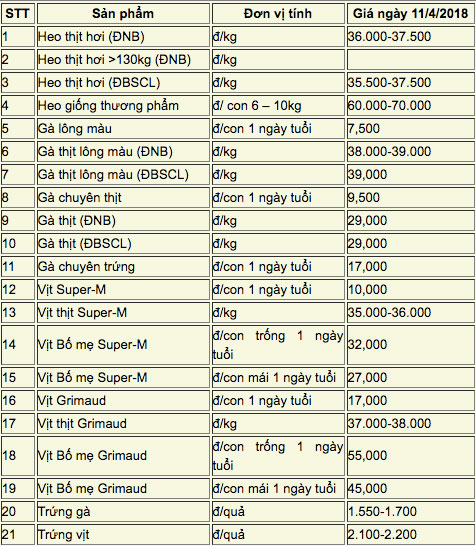 | STT | Sản phẩm | Đơn vị tính | Giá ngày 11/4/2018 |
|---|---|---|---|
| 1 | Heo thịt hơi (ĐNB) | đ/kg | 36.000-37.500 |
| 2 | Heo thịt hơi >130kg (ĐNB) | đ/kg | |
| 3 | Heo thịt hơi (ĐBSCL) | đ/kg | 35.500-37.500 |
| 4 | Heo giống thương phẩm | đ/ con 6 – 10kg | 60.000-70.000 |
| 5 | Gà lông màu | đ/con 1 ngày tuổi | 7,500 |
| 6 | Gà thịt lông màu (ĐNB) | đ/kg | 38.000-39.000 |
| 7 | Gà thịt lông màu (ĐBSCL) | đ/kg | 39,000 |
| 8 | Gà chuyên thịt | đ/con 1 ngày tuổi | 9,500 |
| 9 | Gà thịt (ĐNB) | đ/kg | 29,000 |
| 10 | Gà thịt (ĐBSCL) | đ/kg | 29,000 |
| 11 | Gà chuyên trứng | đ/con 1 ngày tuổi | 17,000 |
| 12 | Vịt Super-M | đ/con 1 ngày tuổi | 10,000 |
| 13 | Vịt thịt Super-M | đ/kg | 35.000-36.000 |
| 14 | Vịt Bố mẹ Super-M | đ/con trống 1 ngày tuổi | 32,000 |
| 15 | Vịt Bố mẹ Super-M | đ/con mái 1 ngày tuổi | 27,000 |
| 16 | Vịt Grimaud | đ/con 1 ngày tuổi | 17,000 |
| 17 | Vịt thịt Grimaud | đ/kg | 37.000-38.000 |
| 18 | Vịt Bố mẹ Grimaud | đ/con trống 1 ngày tuổi | 55,000 |
| 19 | Vịt Bố mẹ Grimaud | đ/con mái 1 ngày tuổi | 45,000 |
| 20 | Trứng gà | đ/quả | 1.550-1.700 |
| 21 | Trứng vịt | đ/quả | 2.100-2.200 |